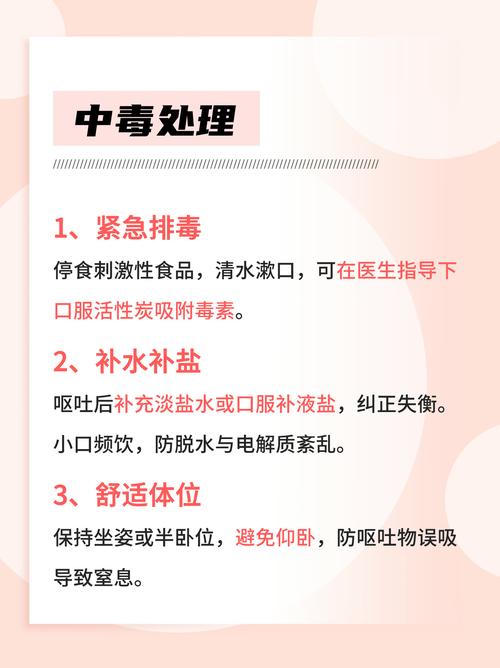 中毒处理

1、紧急排毒

停食刺激性食品，清水漱口，可在医生指导下口服活性炭吸附毒素。

2、补水补盐

呕吐后补充淡盐水或口服补液盐，纠正失衡。小口频饮，防脱水与电解质紊乱。

3、舒适体位

保持坐姿或半卧位，避免仰卧，防呕吐物误吸导致窒息。